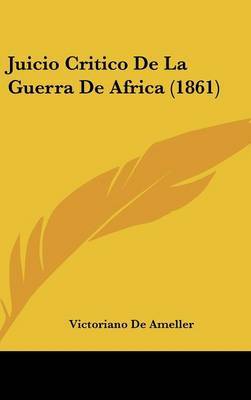 Juicio Critico De La Guerra De Africa (1861)

Victoriano De Ameller